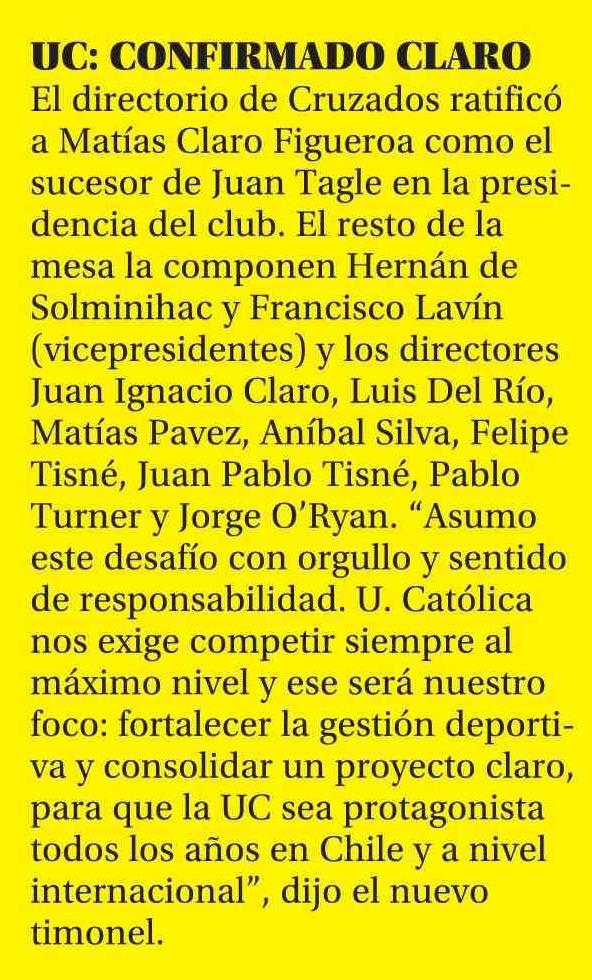 UC: CONFIRMADO CLARO

El directorio de Cruzados ratificó a Matías Claro Figueroa como el sucesor de Juan Tagle en la presidencia del club. El resto de la mesa la componen Hernán de Solminihac y Francisco Lavín (vicepresidentes) y los directores Juan Ignacio Claro, Luis Del Río, Matías Pavez, Aníbal Silva, Felipe Tisné, Juan Pablo Tisné, Pablo Turner y Jorge O'Ryan. "Asumo este desafío con orgullo y sentido de responsabilidad. U. Católica nos exige competir siempre al máximo nivel y ese será nuestro foco: fortalecer la gestión deportiva y consolidar un proyecto claro, para que la UC sea protagonista todos los años en Chile y a nivel internacional", dijo el nuevo timonel.